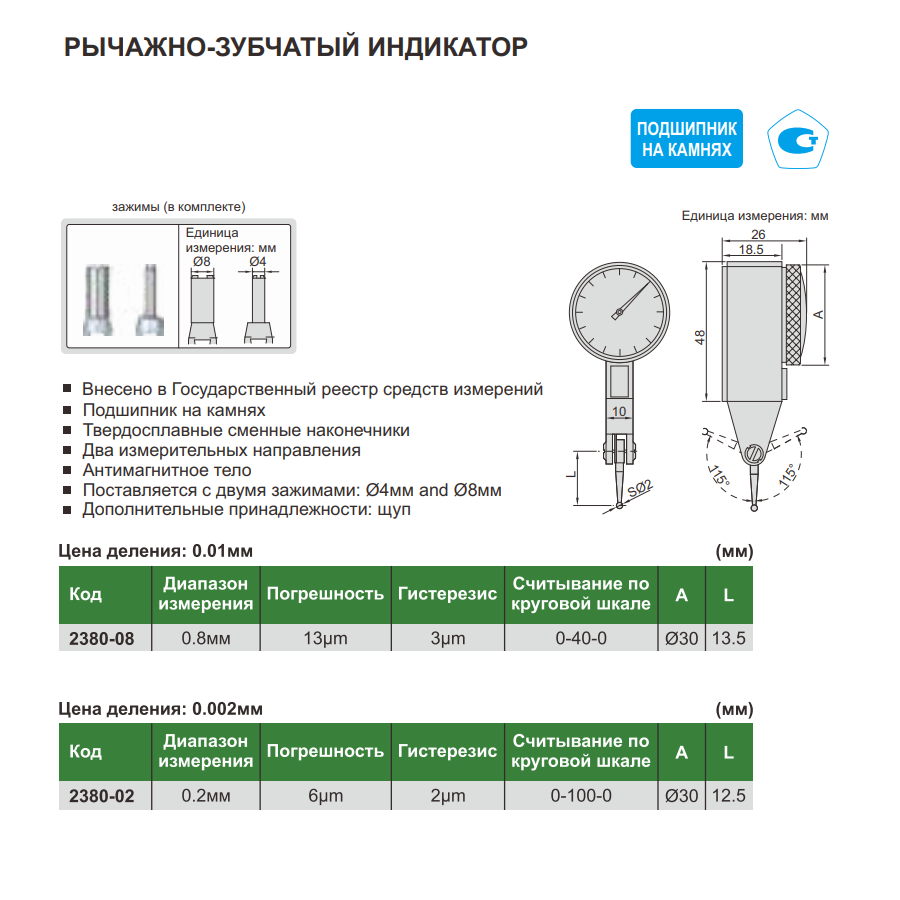 РЫЧАЖНО-ЗУБЧАТЫЙ ИНДИКАТОР

ПОДШИПНИК НА КАМНЯХ

зажимы (в комплекте)

Единица измерения: мм
Ø8
Ø4

Единица измерения: мм
26
18.5
48
A
10
L
SØ2
115°
115°

■ Внесено в Государственный реестр средств измерений
■ Подшипник на камнях
■ Твердосплавные сменные наконечники
■ Два измерительных направления
■ Антимагнитное тело
■ Поставляется с двумя зажимами: Ø4мм and Ø8мм
■ Дополнительные принадлежности: щуп

Цена деления: 0.01мм (мм)

| Код | Диапазон измерения | Погрешность | Гистерезис | Считывание по круговой шкале | A | L |
|---|---|---|---|---|---|---|
| 2380-08 | 0.8мм | 13μm | 3μm | 0-40-0 | Ø30 | 13.5 |

Цена деления: 0.002мм (мм)

| Код | Диапазон измерения | Погрешность | Гистерезис | Считывание по круговой шкале | A | L |
|---|---|---|---|---|---|---|
| 2380-02 | 0.2мм | 6μm | 2μm | 0-100-0 | Ø30 | 12.5 |